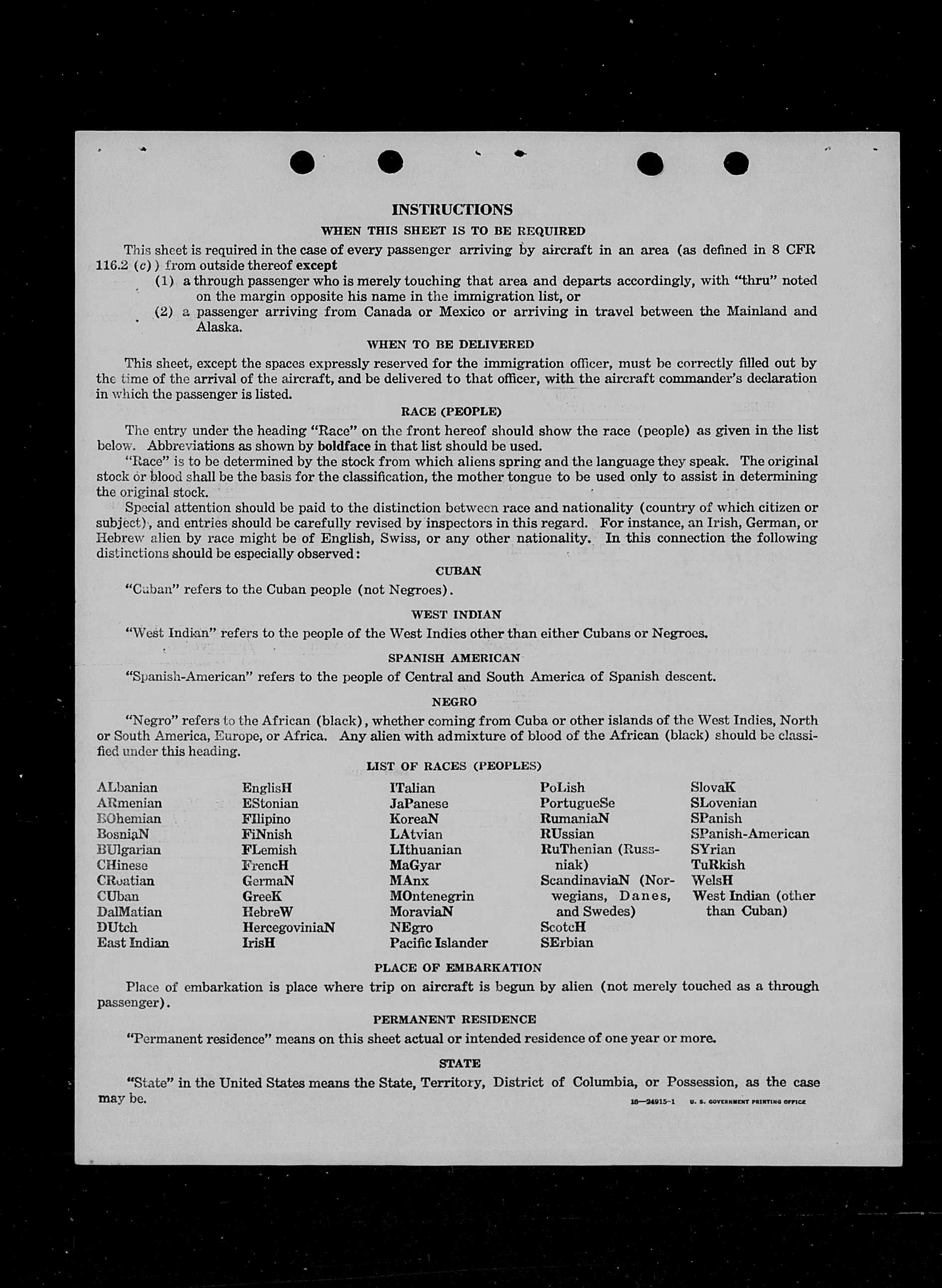 INSTRUCTIONS

WHEN THIS SHEET IS TO BE REQUIRED

This sheet is required in the case of every passenger arriving by aircraft in an area (as defined in 8 CFR 116.2 (c)) from outside thereof except

(1) a through passenger who is merely touching that area and departs accordingly, with "thru" noted on the margin opposite his name in the immigration list, or

(2) a passenger arriving from Canada or Mexico or arriving in travel between the Mainland and Alaska.

WHEN TO BE DELIVERED

This sheet, except the spaces expressly reserved for the immigration officer, must be correctly filled out by the time of the arrival of the aircraft, and be delivered to that officer, with the aircraft commander's declaration in which the passenger is listed.

RACE (PEOPLE)

The entry under the heading "Race" on the front hereof should show the race (people) as given in the list below. Abbreviations as shown by boldface in that list should be used.

"Race" is to be determined by the stock from which aliens spring and the language they speak. The original stock or blood shall be the basis for the classification, the mother tongue to be used only to assist in determining the original stock.

Special attention should be paid to the distinction between race and nationality (country of which citizen or subject), and entries should be carefully revised by inspectors in this regard. For instance, an Irish, German, or Hebrew alien by race might be of English, Swiss, or any other nationality. In this connection the following distinctions should be especially observed:

CUBAN

"Cuban" refers to the Cuban people (not Negroes).

WEST INDIAN

"West Indian" refers to the people of the West Indies other than either Cubans or Negroes.

SPANISH AMERICAN

"Spanish-American" refers to the people of Central and South America of Spanish descent.

NEGRO

"Negro" refers to the African (black), whether coming from Cuba or other islands of the West Indies, North or South America, Europe, or Africa. Any alien with admixture of blood of the African (black) should be classified under this heading.

LIST OF RACES (PEOPLES)

ALbanian
ARmenian
BOhemian
BosniaN
BUlgarian
CHinese
CRoatian
CUban
DalMatian
DUtch
East Indian

EnglisH
EStonian
FIlipino
FiNnish
FLemish
FrencH
GermaN
GreeK
HebreW
HercegoviniaN
IrisH

ITalian
JaPanese
KoreaN
LAtvian
LIthuanian
MaGyar
MAnx
MOntenegrin
MoraviaN
NEgro
Pacific Islander

PoLish
PortugueSe
RumaniaN
RUssian
RuThenian (Russniak)
ScandinaviaN (Norwegians, Danes, and Swedes)
ScotcH
SErbian

SlovaK
SLovenian
SPanish
SPanish-American
SYrian
TuRkish
WelsH
West Indian (other than Cuban)

PLACE OF EMBARKATION

Place of embarkation is place where trip on aircraft is begun by alien (not merely touched as a through passenger).

PERMANENT RESIDENCE

"Permanent residence" means on this sheet actual or intended residence of one year or more.

STATE

"State" in the United States means the State, Territory, District of Columbia, or Possession, as the case may be.

16—24915-1 U. S. GOVERNMENT PRINTING OFFICE